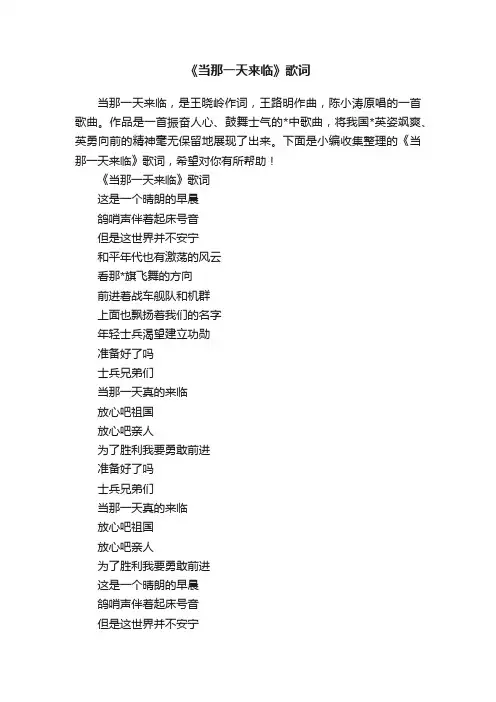 《当那一天来临》歌词

当那一天来临，是王晓岭作词，王路明作曲，陈小涛原唱的一首歌曲。作品是一首振奋人心、鼓舞士气的*中歌曲，将我国*英姿飒爽、英勇向前的精神毫无保留地展现了出来。下面是小编收集整理的《当那一天来临》歌词，希望对你有所帮助！

《当那一天来临》歌词

这是一个晴朗的早晨

鸽哨声伴着起床号音

但是这世界并不安宁

和平年代也有激荡的风云

看那*旗飞舞的方向

前进着战车舰队和机群

上面也飘扬着我们的名字

年轻士兵渴望建立功勋

准备好了吗

士兵兄弟们

当那一天真的来临

放心吧祖国

放心吧亲人

为了胜利我要勇敢前进

准备好了吗

士兵兄弟们

当那一天真的来临

放心吧祖国

放心吧亲人

为了胜利我要勇敢前进

这是一个晴朗的早晨

鸽哨声伴着起床号音

但是这世界并不安宁